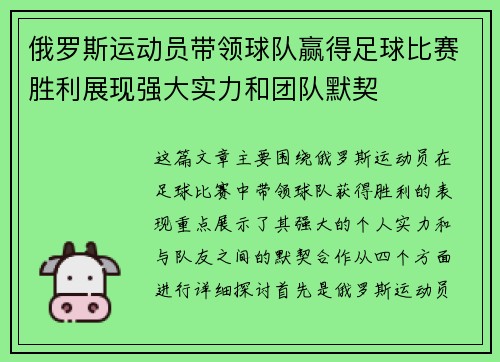 俄罗斯运动员带领球队赢得足球比赛胜利展现强大实力和团队默契

这篇文章主要围绕俄罗斯运动员在足球比赛中带领球队获得胜利的表现重点展示了其强大的个人实力和与队友之间的默契合作从四个方面进行详细探讨首先是俄罗斯运动员